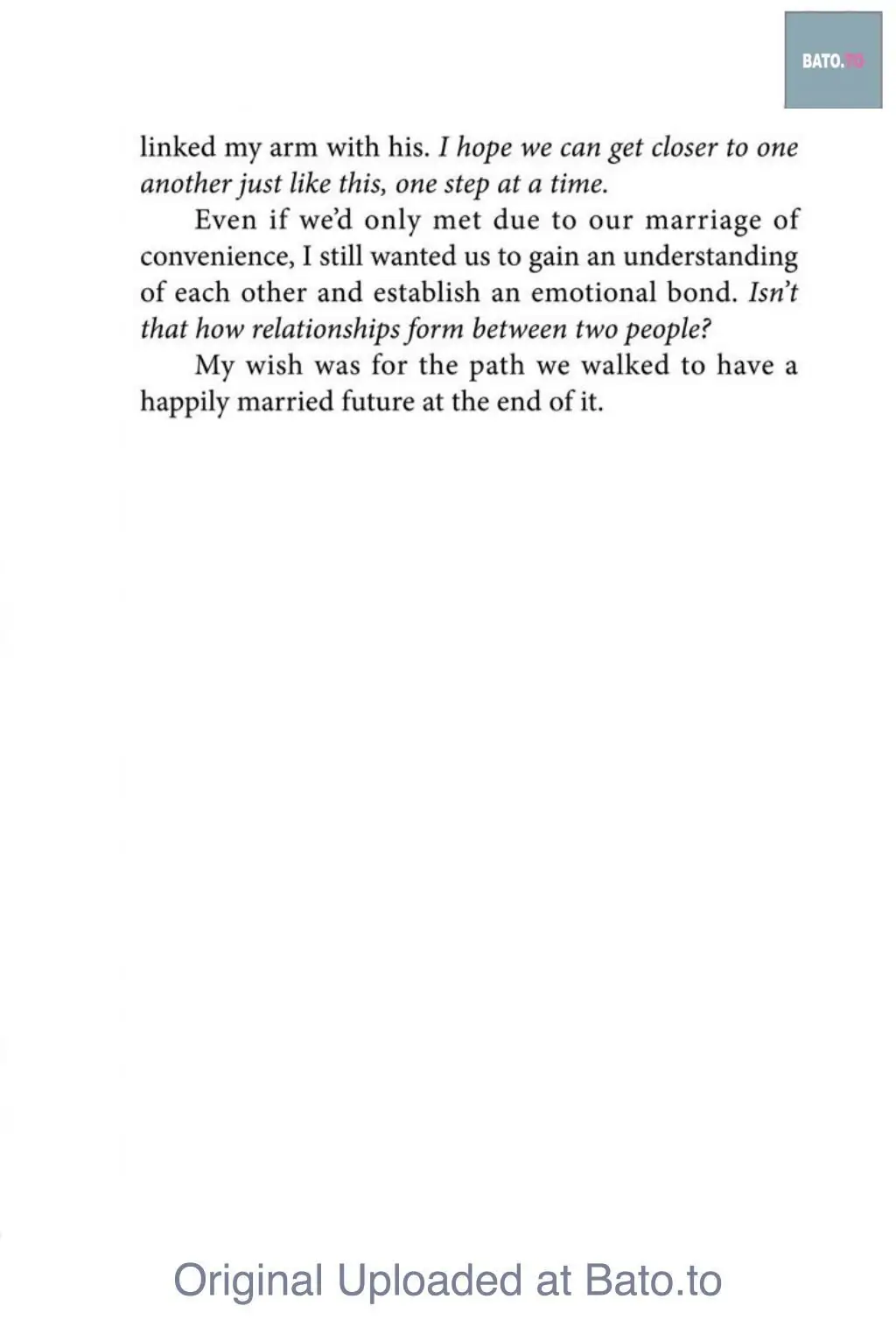 BATO.TO

linked my arm with his. I hope we can get closer to one another just like this, one step at a time.

Even if we'd only met due to our marriage of convenience, I still wanted us to gain an understanding of each other and establish an emotional bond. Isn't that how relationships form between two people?

My wish was for the path we walked to have a happily married future at the end of it.

Original Uploaded at Bato.to